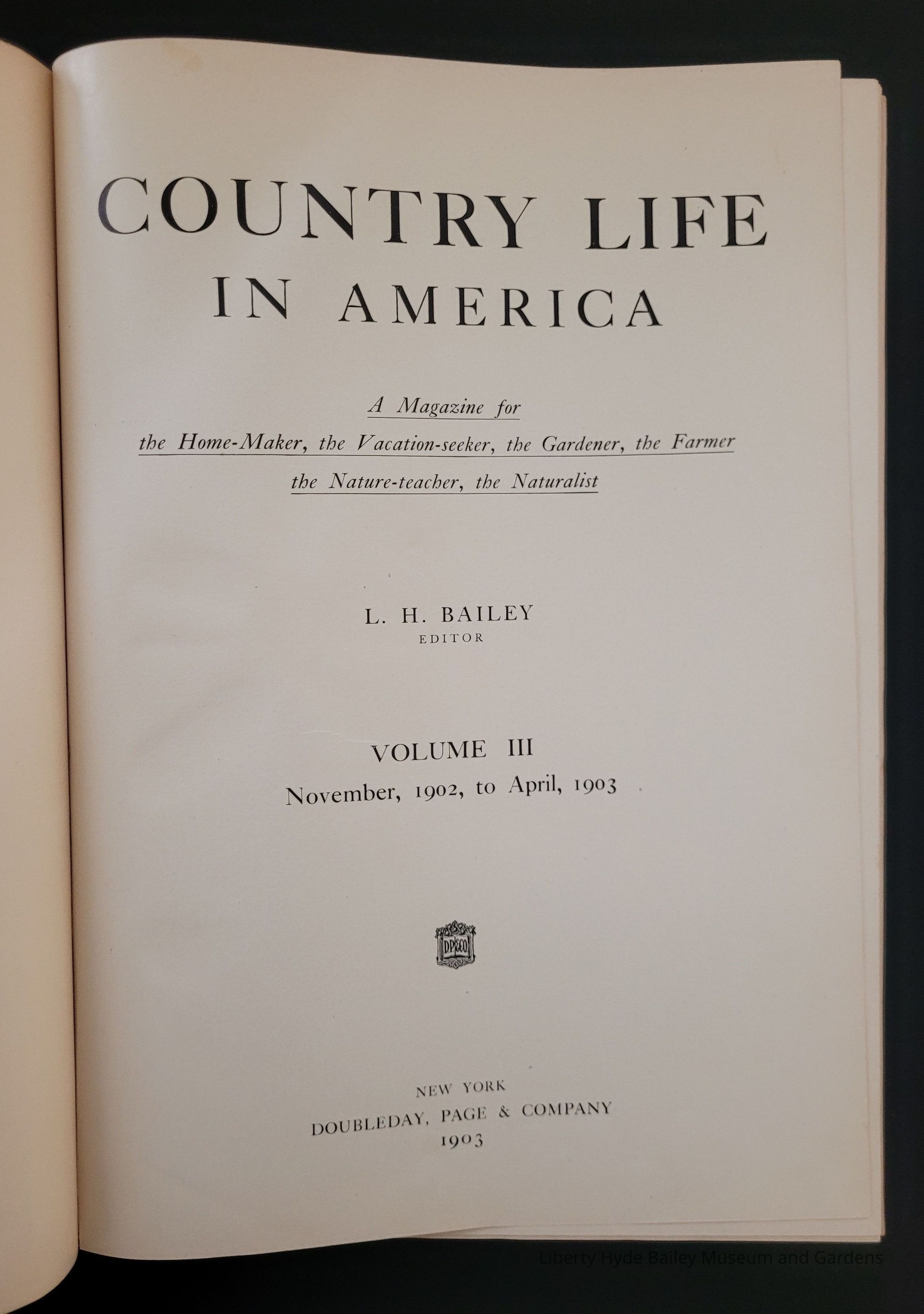 COUNTRY LIFE
IN AMERICA

A Magazine for
the Home-Maker, the Vacation-seeker, the Gardener, the Farmer
the Nature-teacher, the Naturalist

L. H. BAILEY
EDITOR

VOLUME III
November, 1902, to April, 1903

DP&CO

NEW YORK
DOUBLEDAY, PAGE & COMPANY
1903

Liberty Hyde Bailey Museum and Gardens